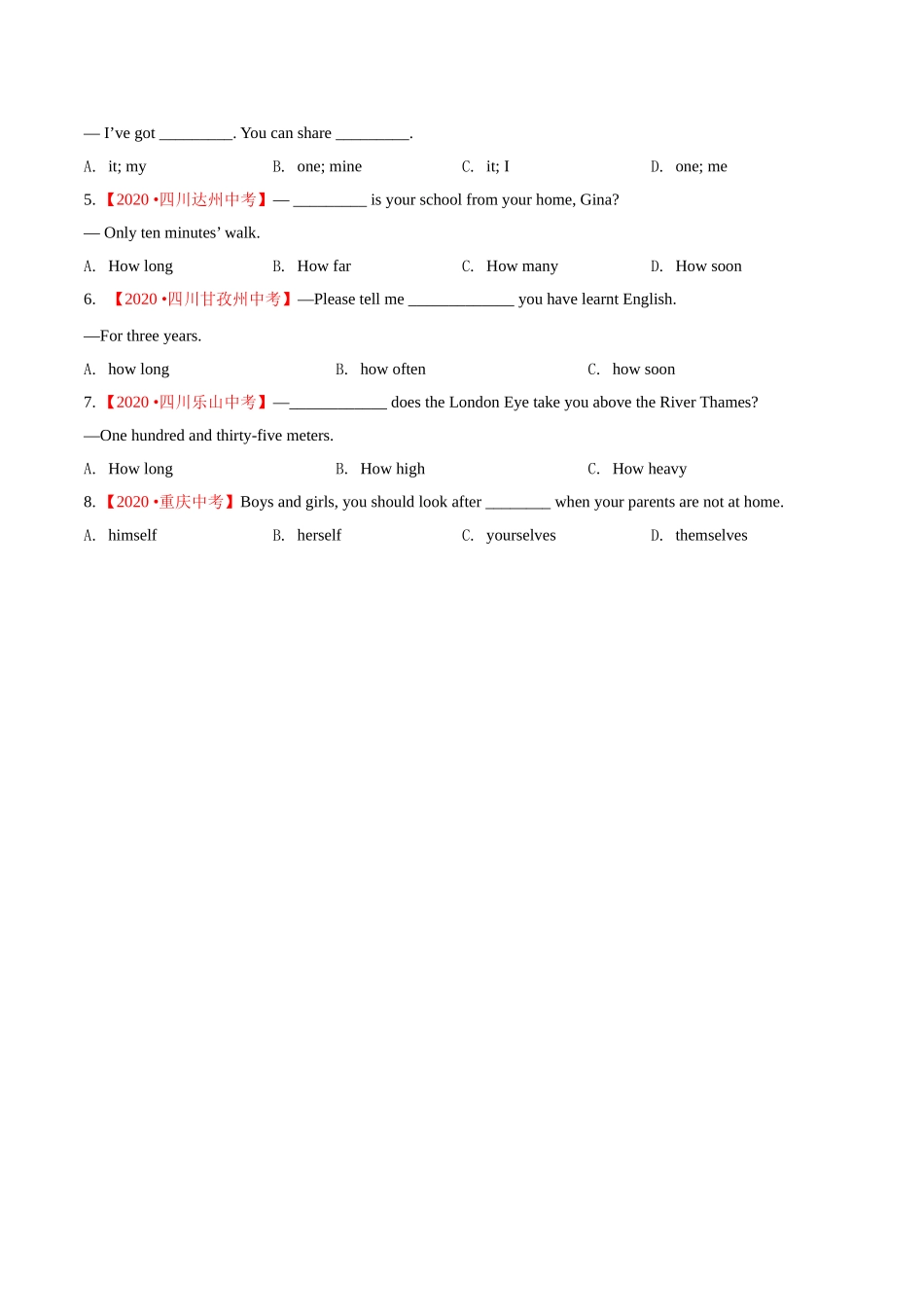 — I’ve got _________. You can share _________.

A. it; my B. one; mine C. it; I D. one; me

5. 【2020 •四川达州中考】— _________ is your school from your home, Gina?

— Only ten minutes’ walk.

A. How long B. How far C. How many D. How soon

6. 【2020 •四川甘孜州中考】—Please tell me _____________ you have learnt English.

—For three years.

A. how long B. how often C. how soon

7. 【2020 •四川乐山中考】—____________ does the London Eye take you above the River Thames?

—One hundred and thirty-five meters.

A. How long B. How high C. How heavy

8. 【2020 •重庆中考】Boys and girls, you should look after ________ when your parents are not at home.

A. himself B. herself C. yourselves D. themselves